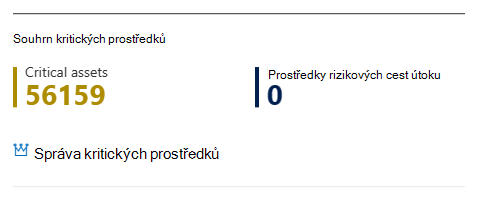 Souhrn kritických prostředků

Critical assets
56159

Prostředky rizikových cest útoku
0

Správa kritických prostředků